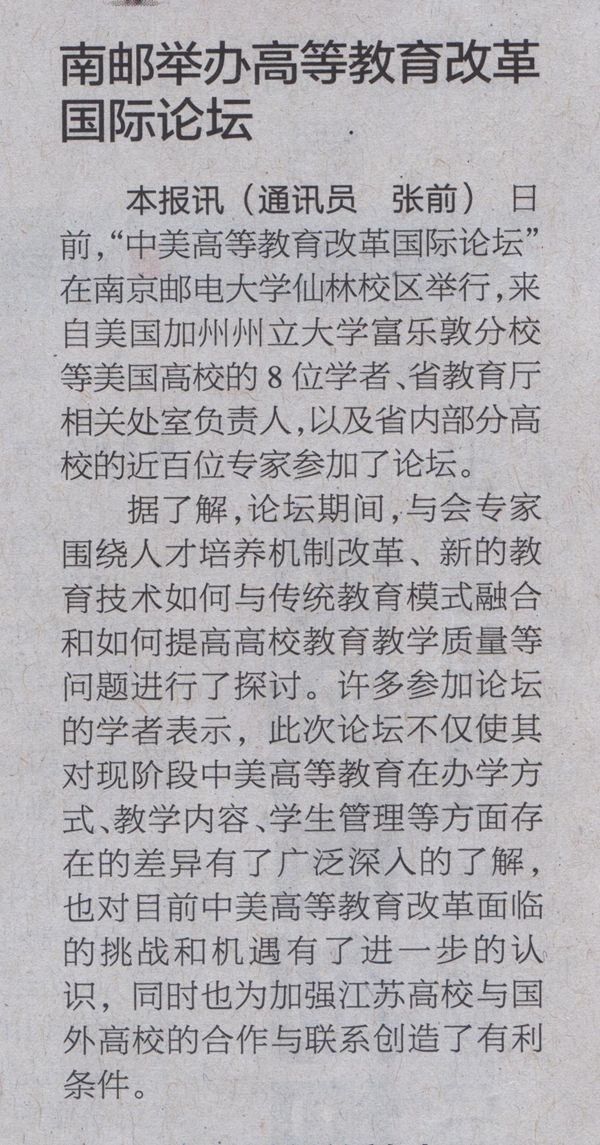 南邮举办高等教育改革国际论坛

本报讯（通讯员 张前） 日前，“中美高等教育改革国际论坛”在南京邮电大学仙林校区举行，来自美国加州州立大学富乐敦分校等美国高校的8位学者、省教育厅相关处室负责人，以及省内部分高校的近百位专家参加了论坛。

据了解，论坛期间，与会专家围绕人才培养机制改革、新的教育技术如何与传统教育模式融合和如何提高高校教育教学质量等问题进行了探讨。许多参加论坛的学者表示，此次论坛不仅使其对现阶段中美高等教育在办学方式、教学内容、学生管理等方面存在的差异有了广泛深入的了解，也对目前中美高等教育改革面临的挑战和机遇有了进一步的认识，同时也为加强江苏高校与国外高校的合作与联系创造了有利条件。